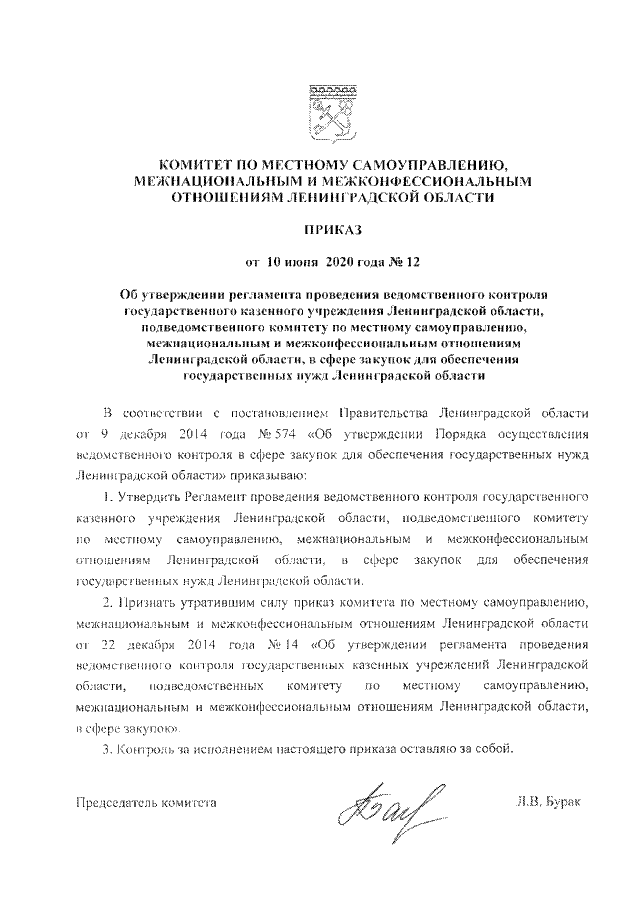 КОМИТЕТ ПО МЕСТНОМУ САМОУПРАВЛЕНИЮ, МЕЖНАЦИОНАЛЬНЫМ И МЕЖКОНФЕССИОНАЛЬНЫМ ОТНОШЕНИЯМ ЛЕНИНГРАДСКОЙ ОБЛАСТИ

ПРИКАЗ

от 10 июня 2020 года № 12

Об утверждении регламента проведения ведомственного контроля государственного казенного учреждения Ленинградской области, подведомственного комитету по местному самоуправлению, межнациональным и межконфессиональным отношениям Ленинградской области, в сфере закупок для обеспечения государственных нужд Ленинградской области

В соответствии с постановлением Правительства Ленинградской области от 9 декабря 2014 года № 574 «Об утверждении Порядка осуществления ведомственного контроля в сфере закупок для обеспечения государственных нужд Ленинградской области» приказываю:

1. Утвердить Регламент проведения ведомственного контроля государственного казенного учреждения Ленинградской области, подведомственного комитету по местному самоуправлению, межнациональным и межконфессиональным отношениям Ленинградской области, в сфере закупок для обеспечения государственных нужд Ленинградской области.

2. Признать утратившим силу приказ комитета по местному самоуправлению, межнациональным и межконфессиональным отношениям Ленинградской области от 22 декабря 2014 года № 14 «Об утверждении регламента проведения ведомственного контроля государственных казенных учреждений Ленинградской области, подведомственных комитету по местному самоуправлению, межнациональным и межконфессиональным отношениям Ленинградской области, в сфере закупок».

3. Контроль за исполнением настоящего приказа оставляю за собой.

Председатель комитета Л.В. Бурак